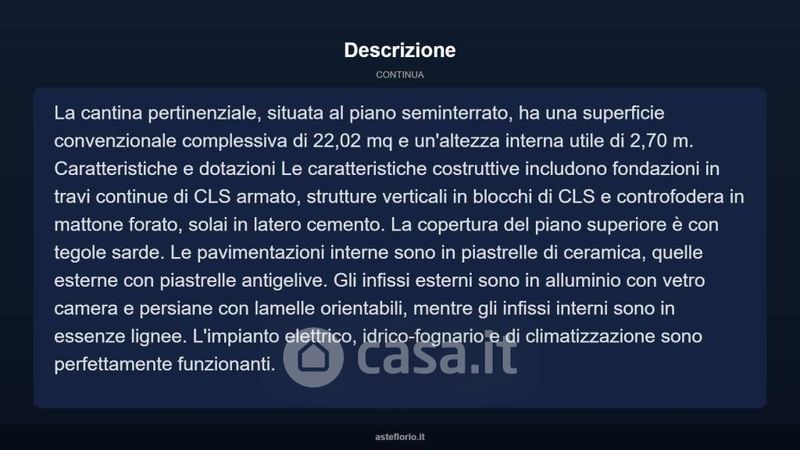 Descrizione

CONTINUA

La cantina pertinenziale, situata al piano seminterrato, ha una superficie convenzionale complessiva di 22,02 mq e un'altezza interna utile di 2,70 m. Caratteristiche e dotazioni Le caratteristiche costruttive includono fondazioni in travi continue di CLS armato, strutture verticali in blocchi di CLS e controfodera in mattone forato, solai in latero cemento. La copertura del piano superiore è con tegole sarde. Le pavimentazioni interne sono in piastrelle di ceramica, quelle esterne con piastrelle antigelive. Gli infissi esterni sono in alluminio con vetro camera e persiane con lamelle orientabili, mentre gli infissi interni sono in essenze lignee. L'impianto elettrico, idrico-fognario e di climatizzazione sono perfettamente funzionanti.

casa.it

asteflorio.it